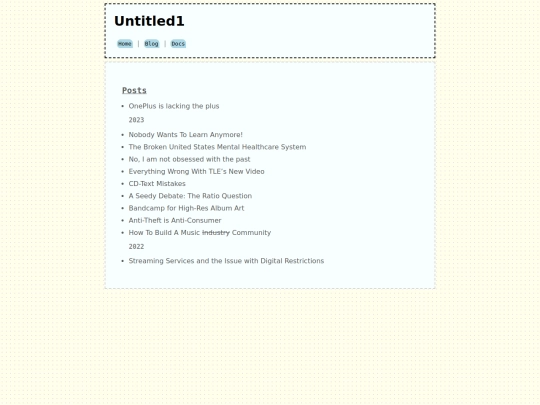 Untitled1

Home | Blog | Docs

Posts

- OnePlus is lacking the plus

2023

- Nobody Wants To Learn Anymore!
- The Broken United States Mental Healthcare System
- No, I am not obsessed with the past
- Everything Wrong With TLE's New Video
- CD-Text Mistakes
- A Seedy Debate: The Ratio Question
- Bandcamp for High-Res Album Art
- Anti-Theft is Anti-Consumer
- How To Build A Music ~~Industry~~ Community

2022

- Streaming Services and the Issue with Digital Restrictions